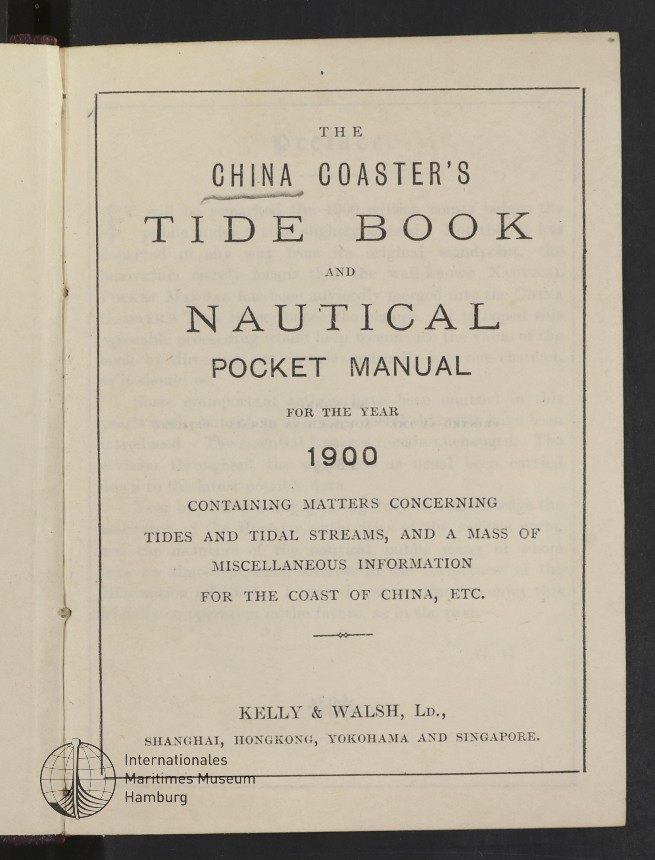 THE

CHINA COASTER'S

TIDE BOOK

AND

NAUTICAL

POCKET MANUAL

FOR THE YEAR

1900

CONTAINING MATTERS CONCERNING TIDES AND TIDAL STREAMS, AND A MASS OF MISCELLANEOUS INFORMATION FOR THE COAST OF CHINA, ETC.

KELLY & WALSH, LD.,

SHANGHAI, HONGKONG, YOKOHAMA AND SINGAPORE.

Internationales
Maritimes Museum
Hamburg